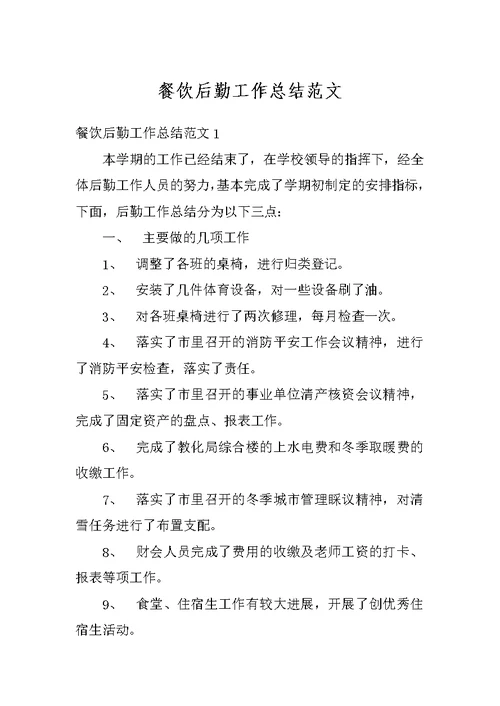 餐饮后勤工作总结范文

餐饮后勤工作总结范文 1

本学期的工作已经结束了，在学校领导的指挥下，经全体后勤工作人员的努力，基本完成了学期初制定的安排指标，下面，后勤工作总结分为以下三点：

一、 主要做的几项工作

1、 调整了各班的桌椅，进行归类登记。

2、 安装了几件体育设备，对一些设备刷了油。

3、 对各班桌椅进行了两次修理，每月检查一次。

4、 落实了市里召开的消防平安工作会议精神，进行了消防平安检查，落实了责任。

5、 落实了市里召开的事业单位清产核资会议精神，完成了固定资产的盘点、报表工作。

6、 完成了教化局综合楼的上水电费和冬季取暖费的收缴工作。

7、 落实了市里召开的冬季城市管理睬议精神，对清雪任务进行了布置支配。

8、 财会人员完成了费用的收缴及老师工资的打卡、报表等项工作。

9、 食堂、住宿生工作有较大进展，开展了创优秀住宿生活动。